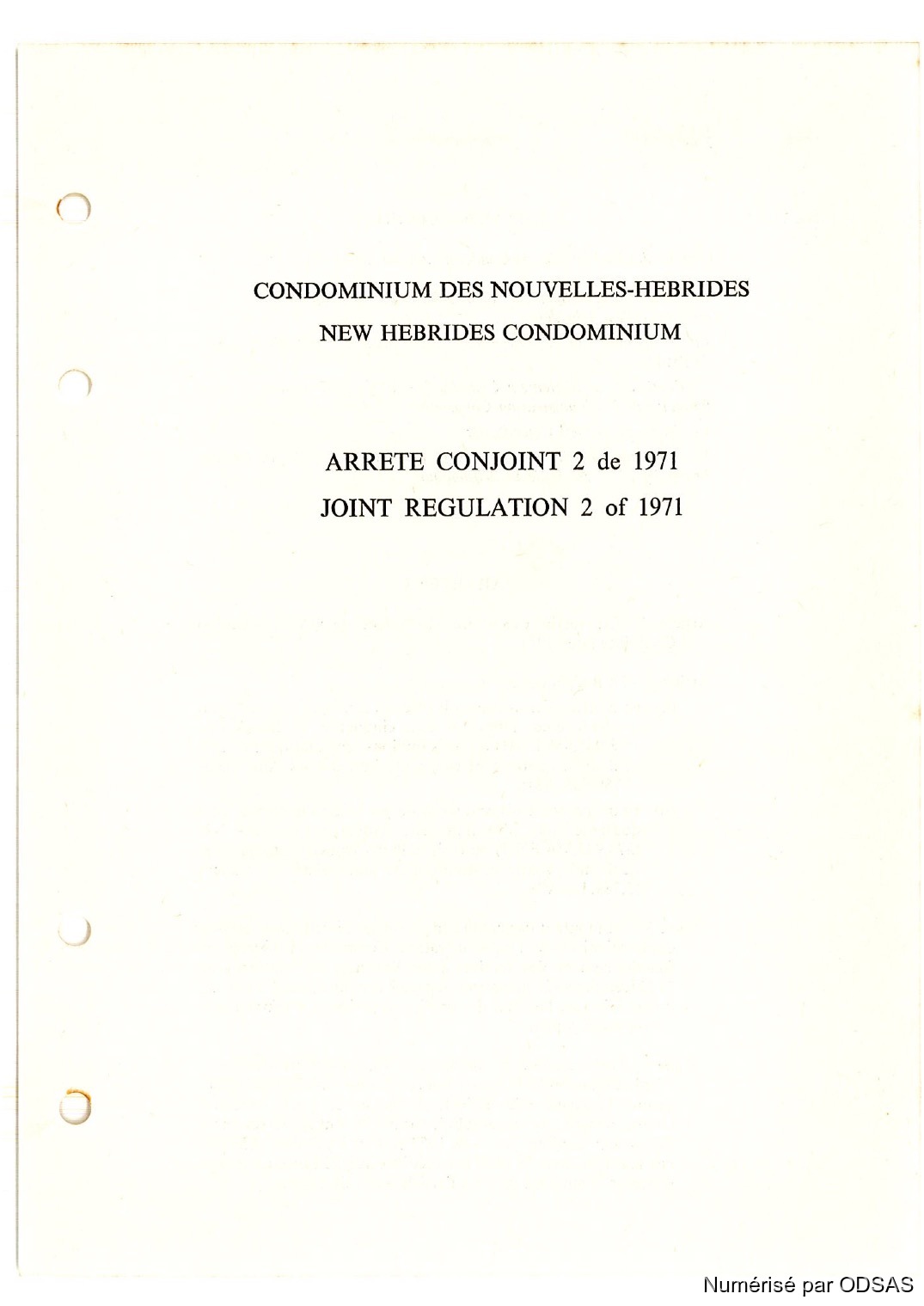 CONDOMINIUM DES NOUVELLES-HEBRIDES
NEW HEBRIDES CONDOMINIUM

ARRETE CONJOINT 2 de 1971
JOINT REGULATION 2 of 1971

Numérisé par ODSAS